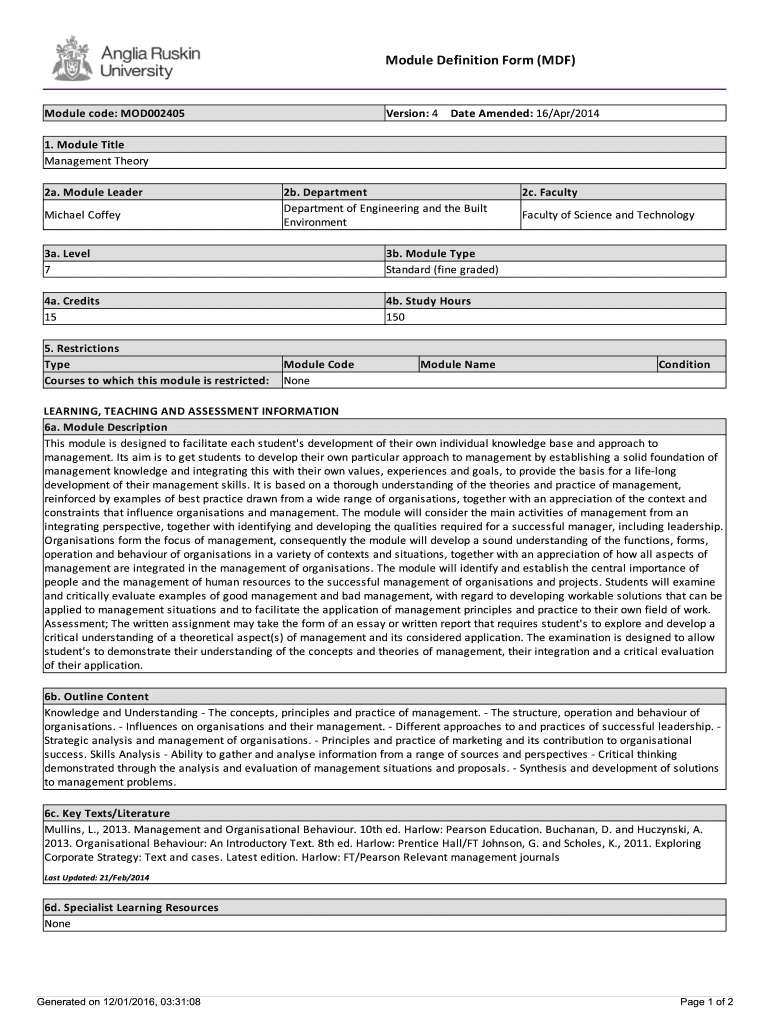 Anglia Ruskin University

Module Definition Form (MDF)

| Module code: MOD002405 | Version: 4 Date Amended: 16/Apr/2014 |
|---|---|

| 1. Module Title |
|---|
| Management Theory |

| 2a. Module Leader | 2b. Department | 2c. Faculty |
|---|---|---|
| Michael Coffey | Department of Engineering and the Built Environment | Faculty of Science and Technology |

| 3a. Level | 3b. Module Type |
|---|---|
| 7 | Standard (fine graded) |

| 4a. Credits | 4b. Study Hours |
|---|---|
| 15 | 150 |

| 5. Restrictions | | | |
|---|---|---|---|
| Type | Module Code | Module Name | Condition |
| Courses to which this module is restricted: | None | | |

LEARNING, TEACHING AND ASSESSMENT INFORMATION

6a. Module Description

This module is designed to facilitate each student's development of their own individual knowledge base and approach to management. Its aim is to get students to develop their own particular approach to management by establishing a solid foundation of management knowledge and integrating this with their own values, experiences and goals, to provide the basis for a life-long development of their management skills. It is based on a thorough understanding of the theories and practice of management, reinforced by examples of best practice drawn from a wide range of organisations, together with an appreciation of the context and constraints that influence organisations and management. The module will consider the main activities of management from an integrating perspective, together with identifying and developing the qualities required for a successful manager, including leadership. Organisations form the focus of management, consequently the module will develop a sound understanding of the functions, forms, operation and behaviour of organisations in a variety of contexts and situations, together with an appreciation of how all aspects of management are integrated in the management of organisations. The module will identify and establish the central importance of people and the management of human resources to the successful management of organisations and projects. Students will examine and critically evaluate examples of good management and bad management, with regard to developing workable solutions that can be applied to management situations and to facilitate the application of management principles and practice to their own field of work. Assessment; The written assignment may take the form of an essay or written report that requires student's to explore and develop a critical understanding of a theoretical aspect(s) of management and its considered application. The examination is designed to allow student's to demonstrate their understanding of the concepts and theories of management, their integration and a critical evaluation of their application.

6b. Outline Content

Knowledge and Understanding - The concepts, principles and practice of management. - The structure, operation and behaviour of organisations. - Influences on organisations and their management. - Different approaches to and practices of successful leadership. - Strategic analysis and management of organisations. - Principles and practice of marketing and its contribution to organisational success. Skills Analysis - Ability to gather and analyse information from a range of sources and perspectives - Critical thinking demonstrated through the analysis and evaluation of management situations and proposals. - Synthesis and development of solutions to management problems.

6c. Key Texts/Literature

Mullins, L., 2013. Management and Organisational Behaviour. 10th ed. Harlow: Pearson Education. Buchanan, D. and Huczynski, A. 2013. Organisational Behaviour: An Introductory Text. 8th ed. Harlow: Prentice Hall/FT Johnson, G. and Scholes, K., 2011. Exploring Corporate Strategy: Text and cases. Latest edition. Harlow: FT/Pearson Relevant management journals

Last Updated: 21/Feb/2014

6d. Specialist Learning Resources

None

Generated on 12/01/2016, 03:31:08

Page 1 of 2